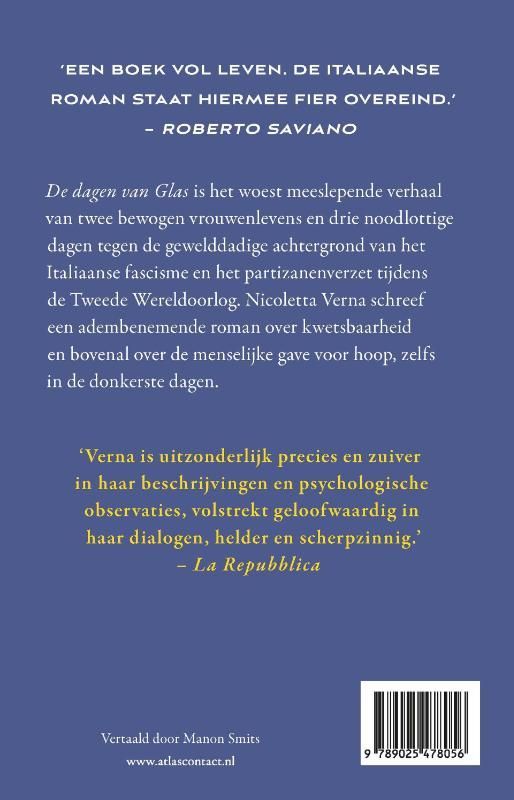 'EEN BOEK VOL LEVEN. DE ITALIAANSE ROMAN STAAT HIERMEE FIER OVEREIND.'
– ROBERTO SAVIANO

De dagen van Glas is het woest meeslepende verhaal van twee bewogen vrouwenlevens en drie noodlottige dagen tegen de gewelddadige achtergrond van het Italiaanse fascisme en het partizanenverzet tijdens de Tweede Wereldoorlog. Nicoletta Verna schreef een adembenemende roman over kwetsbaarheid en bovenal over de menselijke gave voor hoop, zelfs in de donkerste dagen.

'Verna is uitzonderlijk precies en zuiver in haar beschrijvingen en psychologische observaties, volstrekt geloofwaardig in haar dialogen, helder en scherpzinnig.'
– La Repubblica

Vertaald door Manon Smits
www.atlascontact.nl

9 789025 478056